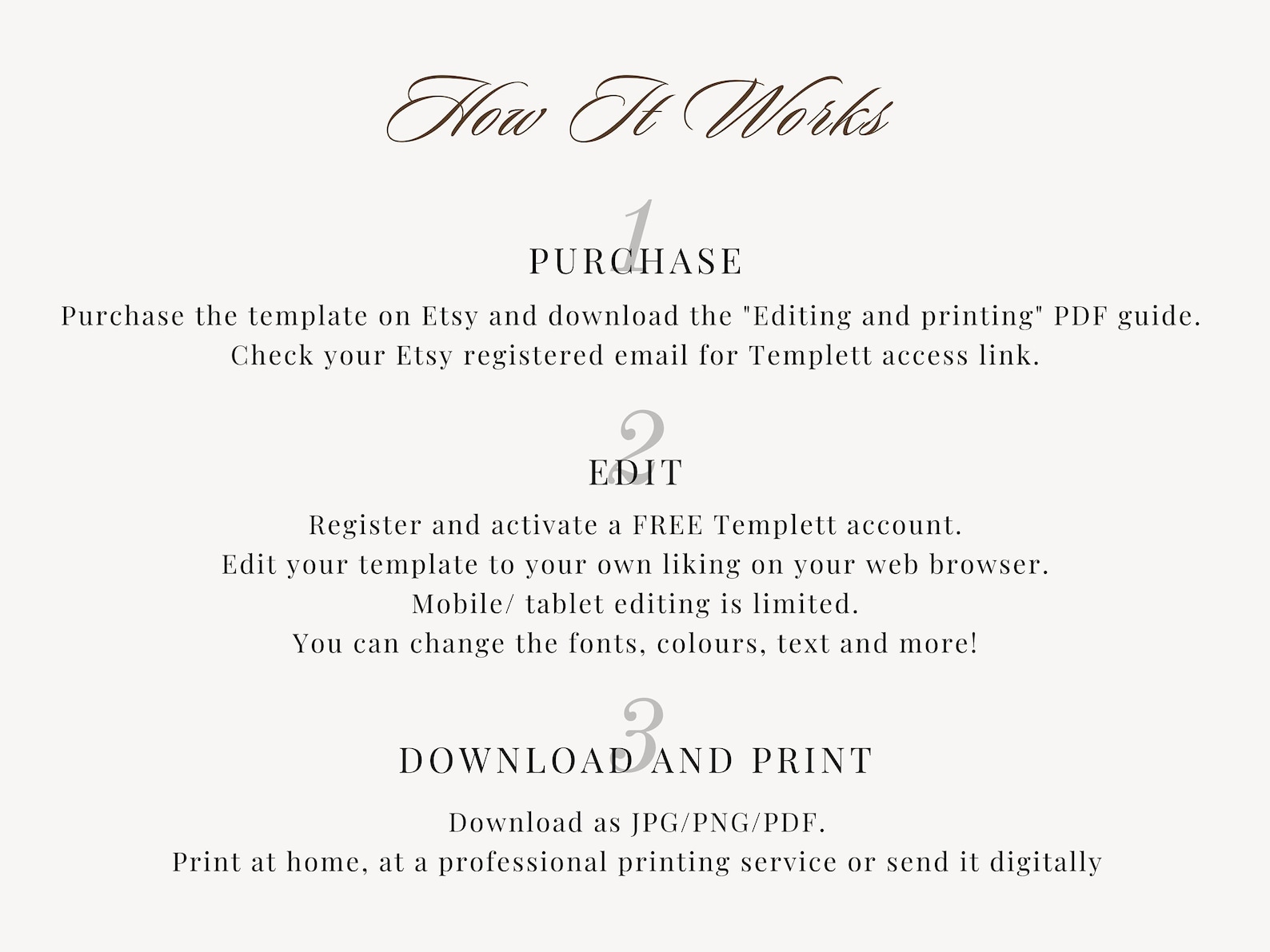 How It Works

1
PURCHASE

Purchase the template on Etsy and download the "Editing and printing" PDF guide.
Check your Etsy registered email for Templett access link.

2
EDIT

Register and activate a FREE Templett account.
Edit your template to your own liking on your web browser.
Mobile/ tablet editing is limited.
You can change the fonts, colours, text and more!

3
DOWNLOAD AND PRINT

Download as JPG/PNG/PDF.
Print at home, at a professional printing service or send it digitally